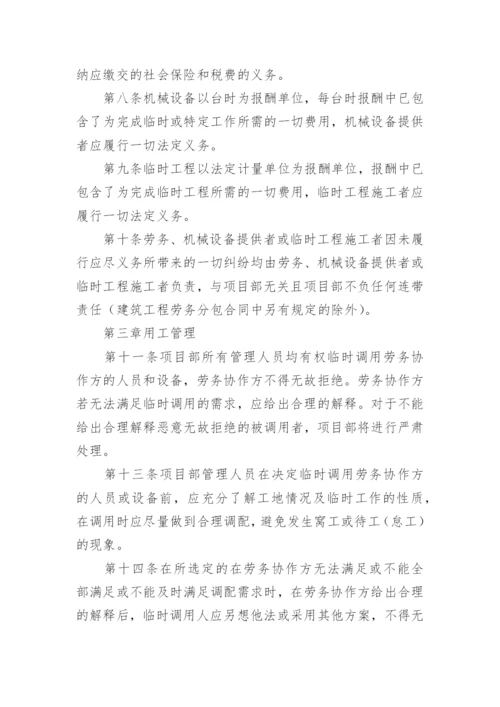 纳应缴交的社会保险和税费的义务。

第八条机械设备以台时为报酬单位，每台时报酬中已包含了为完成临时或特定工作所需的一切费用，机械设备提供者应履行一切法定义务。

第九条临时工程以法定计量单位为报酬单位，报酬中已包含了为完成临时工程所需的一切费用，临时工程施工者应履行一切法定义务。

第十条劳务、机械设备提供者或临时工程施工者因未履行应尽义务所带来的一切纠纷均由劳务、机械设备提供者或临时工程施工者负责，与项目部无关且项目部不负任何连带责任（建筑工程劳务分包合同中另有规定的除外）。

第三章用工管理

第十一条项目部所有管理人员均有权临时调用劳务协作方的人员和设备，劳务协作方不得无故拒绝。劳务协作方若无法满足临时调用的需求，应给出合理的解释。对于不能给出合理解释恶意无故拒绝的被调用者，项目部将进行严肃处理。

第十三条项目部管理人员在决定临时调用劳务协作方的人员或设备前，应充分了解工地情况及临时工作的性质，在调用时应尽量做到合理调配，避免发生窝工或待工（怠工）的现象。

第十四条在所选定的在劳务协作方无法满足或不能全部满足或不能及时满足调配需求时，在劳务协作方给出合理的解释后，临时调用人应另想他法或采用其他方案，不得无